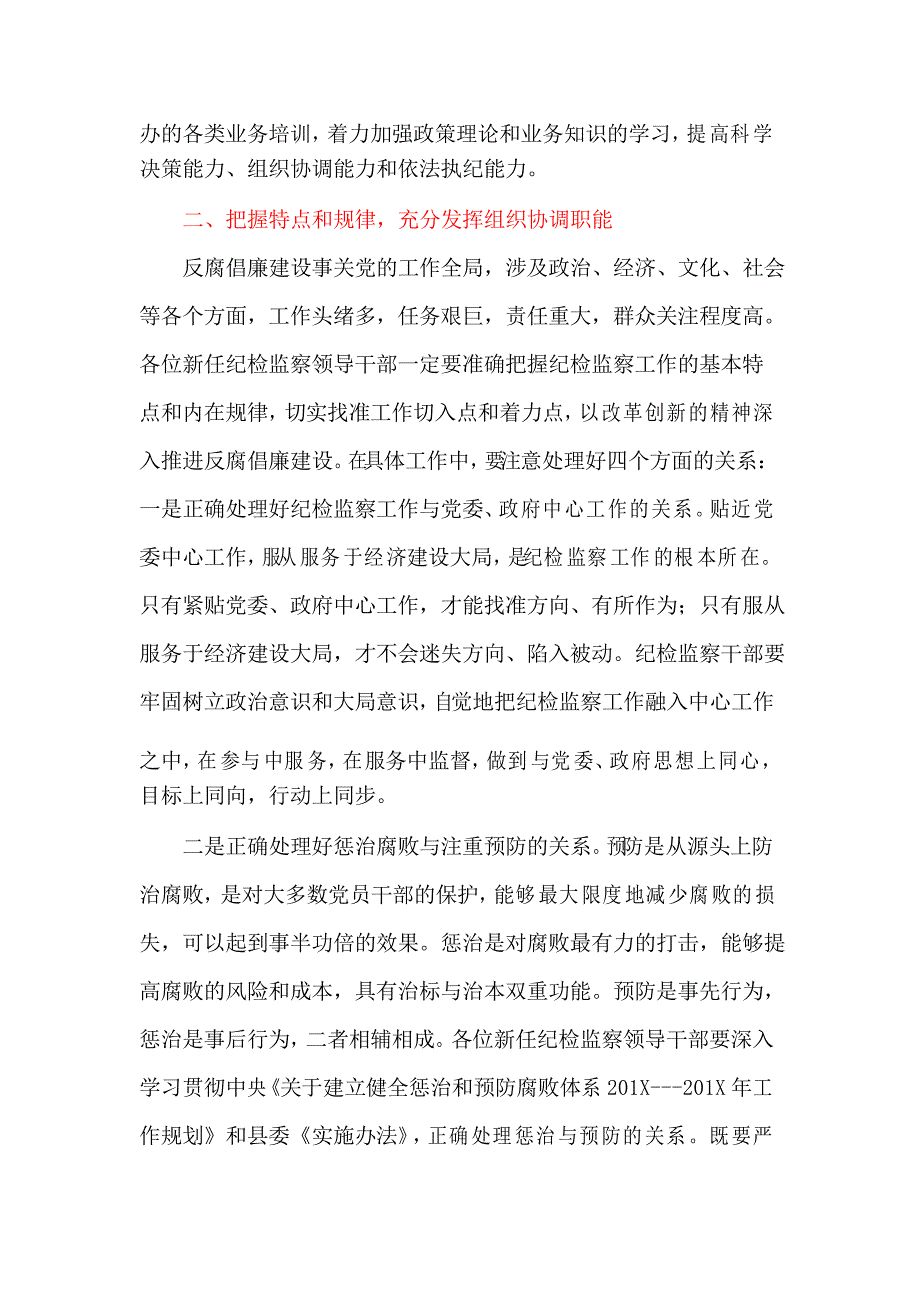 办的各类业务培训，着力加强政策理论和业务知识的学习，提高科学决策能力、组织协调能力和依法执纪能力。

二、把握特点和规律，充分发挥组织协调职能

反腐倡廉建设事关党的工作全局，涉及政治、经济、文化、社会等各个方面，工作头绪多，任务艰巨，责任重大，群众关注程度高。各位新任纪检监察领导干部一定要准确把握纪检监察工作的基本特点和内在规律，切实找准工作切入点和着力点，以改革创新的精神深入推进反腐倡廉建设。在具体工作中，要注意处理好四个方面的关系：一是正确处理好纪检监察工作与党委、政府中心工作的关系。贴近党委中心工作，服从服务于经济建设大局，是纪检监察工作的根本所在。只有紧贴党委、政府中心工作，才能找准方向、有所作为；只有服从服务于经济建设大局，才不会迷失方向、陷入被动。纪检监察干部要牢固树立政治意识和大局意识，自觉地把纪检监察工作融入中心工作之中，在参与中服务，在服务中监督，做到与党委、政府思想上同心，目标上同向，行动上同步。

二是正确处理好惩治腐败与注重预防的关系。预防是从源头上防治腐败，是对大多数党员干部的保护，能够最大限度地减少腐败的损失，可以起到事半功倍的效果。惩治是对腐败最有力的打击，能够提高腐败的风险和成本，具有治标与治本双重功能。预防是事先行为，惩治是事后行为，二者相辅相成。各位新任纪检监察领导干部要深入学习贯彻中央《关于建立健全惩治和预防腐败体系 201X---201X 年工作规划》和县委《实施办法》，正确处理惩治与预防的关系。既要严